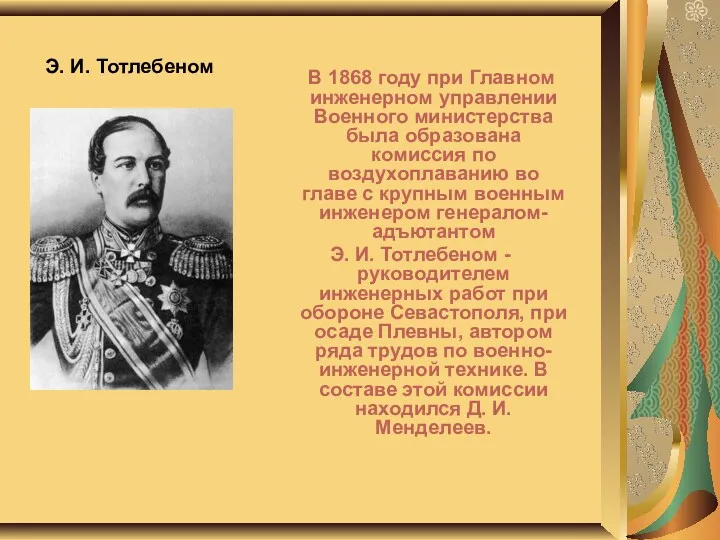 Э. И. Тотлебеном

В 1868 году при Главном инженерном управлении Военного министерства была образована комиссия по воздухоплаванию во главе с крупным военным инженером генералом-адъютантом
Э. И. Тотлебеном - руководителем инженерных работ при обороне Севастополя, при осаде Плевны, автором ряда трудов по военно-инженерной технике. В составе этой комиссии находился Д. И. Менделеев.